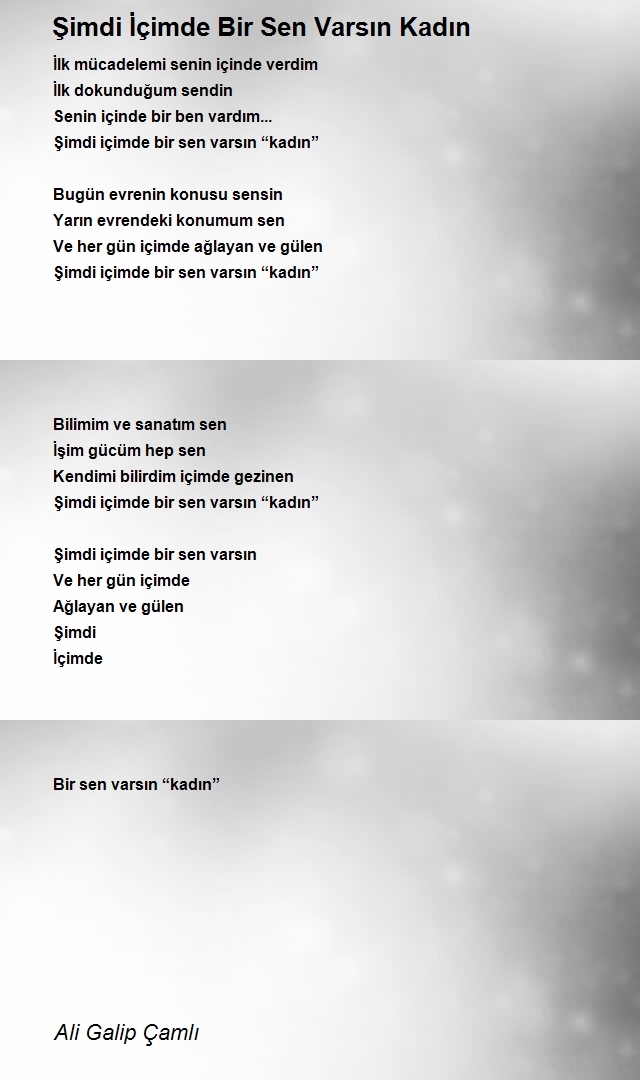 Şimdi İçimde Bir Sen Varsın Kadın

İlk mücadelemi senin içinde verdim
İlk dokunduğum sendin
Senin içinde bir ben vardım...
Şimdi içimde bir sen varsın “kadın”

Bugün evrenin konusu sensin
Yarın evrendeki konumum sen
Ve her gün içimde ağlayan ve gülen
Şimdi içimde bir sen varsın “kadın”

Bilimim ve sanatım sen
İşim gücüm hep sen
Kendimi bilirdim içimde gezinen
Şimdi içimde bir sen varsın “kadın”

Şimdi içimde bir sen varsın
Ve her gün içimde
Ağlayan ve gülen
Şimdi
İçimde

Bir sen varsın “kadın”

Ali Galip Çamlı